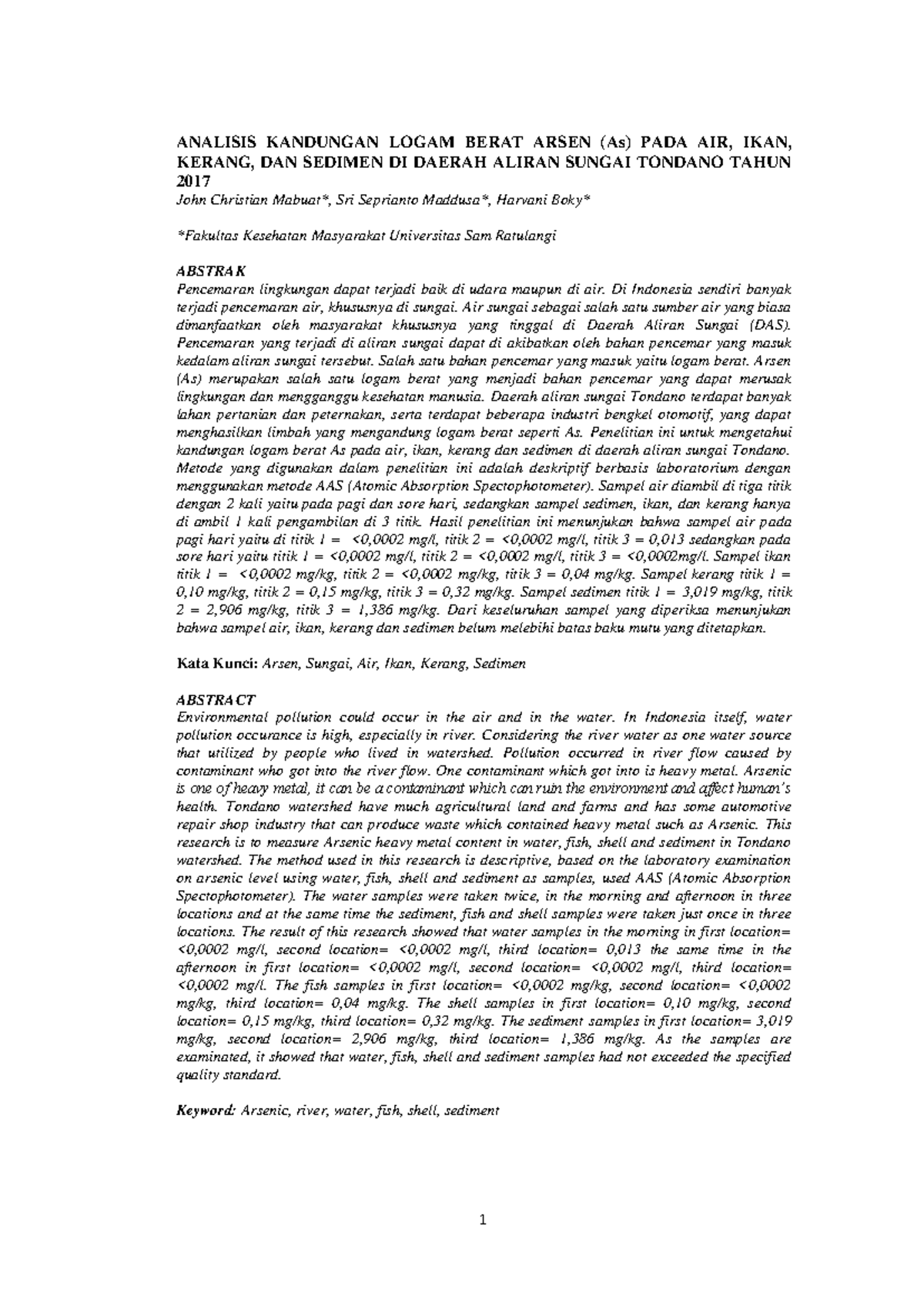 ANALISIS KANDUNGAN LOGAM BERAT ARSEN (As) PADA AIR, IKAN, KERANG, DAN SEDIMEN DI DAERAH ALIRAN SUNGAI TONDANO TAHUN 2017

John Christian Mabuat*, Sri Seprianto Maddusa*, Harvani Boky*

*Fakultas Kesehatan Masyarakat Universitas Sam Ratulangi

ABSTRAK
Pencemaran lingkungan dapat terjadi baik di udara maupun di air. Di Indonesia sendiri banyak terjadi pencemaran air, khususnya di sungai. Air sungai sebagai salah satu sumber air yang biasa dimanfaatkan oleh masyarakat khususnya yang tinggal di Daerah Aliran Sungai (DAS). Pencemaran yang terjadi di aliran sungai dapat di akibatkan oleh bahan pencemar yang masuk kedalam aliran sungai tersebut. Salah satu bahan pencemar yang masuk yaitu logam berat. Arsen (As) merupakan salah satu logam berat yang menjadi bahan pencemar yang dapat merusak lingkungan dan mengganggu kesehatan manusia. Daerah aliran sungai Tondano terdapat banyak lahan pertanian dan peternakan, serta terdapat beberapa industri bengkel otomotif, yang dapat menghasilkan limbah yang mengandung logam berat seperti As. Penelitian ini untuk mengetahui kandungan logam berat As pada air, ikan, kerang dan sedimen di daerah aliran sungai Tondano. Metode yang digunakan dalam penelitian ini adalah deskriptif berbasis laboratorium dengan menggunakan metode AAS (Atomic Absorption Spectophotometer). Sampel air diambil di tiga titik dengan 2 kali yaitu pada pagi dan sore hari, sedangkan sampel sedimen, ikan, dan kerang hanya di ambil 1 kali pengambilan di 3 titik. Hasil penelitian ini menunjukan bahwa sampel air pada pagi hari yaitu di titik 1 = <0,0002 mg/l, titik 2 = <0,0002 mg/l, titik 3 = 0,013 sedangkan pada sore hari yaitu titik 1 = <0,0002 mg/l, titik 2 = <0,0002 mg/l, titik 3 = <0,0002mg/l. Sampel ikan titik 1 = <0,0002 mg/kg, titik 2 = <0,0002 mg/kg, titik 3 = 0,04 mg/kg. Sampel kerang titik 1 = 0,10 mg/kg, titik 2 = 0,15 mg/kg, titik 3 = 0,32 mg/kg. Sampel sedimen titik 1 = 3,019 mg/kg, titik 2 = 2,906 mg/kg, titik 3 = 1,386 mg/kg. Dari keseluruhan sampel yang diperiksa menunjukan bahwa sampel air, ikan, kerang dan sedimen belum melebihi batas baku mutu yang ditetapkan.

Kata Kunci: Arsen, Sungai, Air, Ikan, Kerang, Sedimen

ABSTRACT
Environmental pollution could occur in the air and in the water. In Indonesia itself, water pollution occurance is high, especially in river. Considering the river water as one water source that utilized by people who lived in watershed. Pollution occurred in river flow caused by contaminant who got into the river flow. One contaminant which got into is heavy metal. Arsenic is one of heavy metal, it can be a contaminant which can ruin the environment and affect human's health. Tondano watershed have much agricultural land and farms and has some automotive repair shop industry that can produce waste which contained heavy metal such as Arsenic. This research is to measure Arsenic heavy metal content in water, fish, shell and sediment in Tondano watershed. The method used in this research is descriptive, based on the laboratory examination on arsenic level using water, fish, shell and sediment as samples, used AAS (Atomic Absorption Spectophotometer). The water samples were taken twice, in the morning and afternoon in three locations and at the same time the sediment, fish and shell samples were taken just once in three locations. The result of this research showed that water samples in the morning in first location= <0,0002 mg/l, second location= <0,0002 mg/l, third location= 0,013 the same time in the afternoon in first location= <0,0002 mg/l, second location= <0,0002 mg/l, third location= <0,0002 mg/l. The fish samples in first location= <0,0002 mg/kg, second location= <0,0002 mg/kg, third location= 0,04 mg/kg. The shell samples in first location= 0,10 mg/kg, second location= 0,15 mg/kg, third location= 0,32 mg/kg. The sediment samples in first location= 3,019 mg/kg, second location= 2,906 mg/kg, third location= 1,386 mg/kg. As the samples are examinated, it showed that water, fish, shell and sediment samples had not exceeded the specified quality standard.

Keyword: Arsenic, river, water, fish, shell, sediment

1